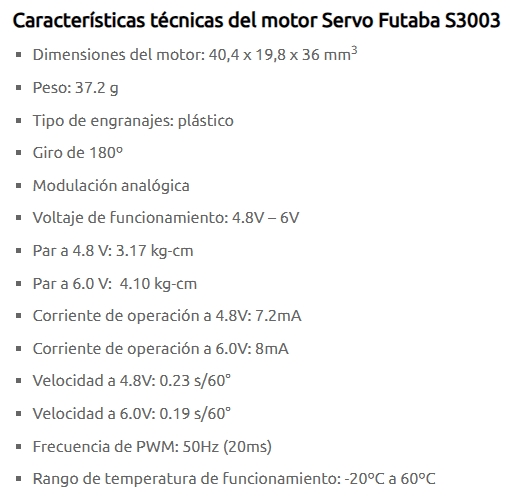 Características técnicas del motor Servo Futaba S3003

- Dimensiones del motor: 40,4 x 19,8 x 36 mm$^3$
- Peso: 37.2 g
- Tipo de engranajes: plástico
- Giro de 180º
- Modulación analógica
- Voltaje de funcionamiento: 4.8V – 6V
- Par a 4.8 V: 3.17 kg-cm
- Par a 6.0 V: 4.10 kg-cm
- Corriente de operación a 4.8V: 7.2mA
- Corriente de operación a 6.0V: 8mA
- Velocidad a 4.8V: 0.23 s/60°
- Velocidad a 6.0V: 0.19 s/60°
- Frecuencia de PWM: 50Hz (20ms)
- Rango de temperatura de funcionamiento: -20ºC a 60ºC